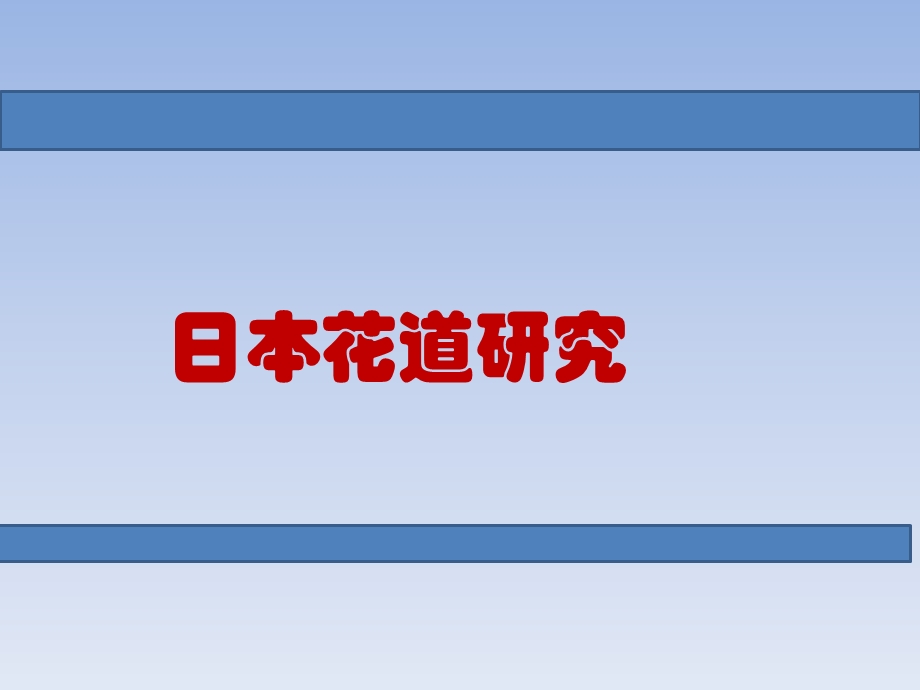 日本花道研究